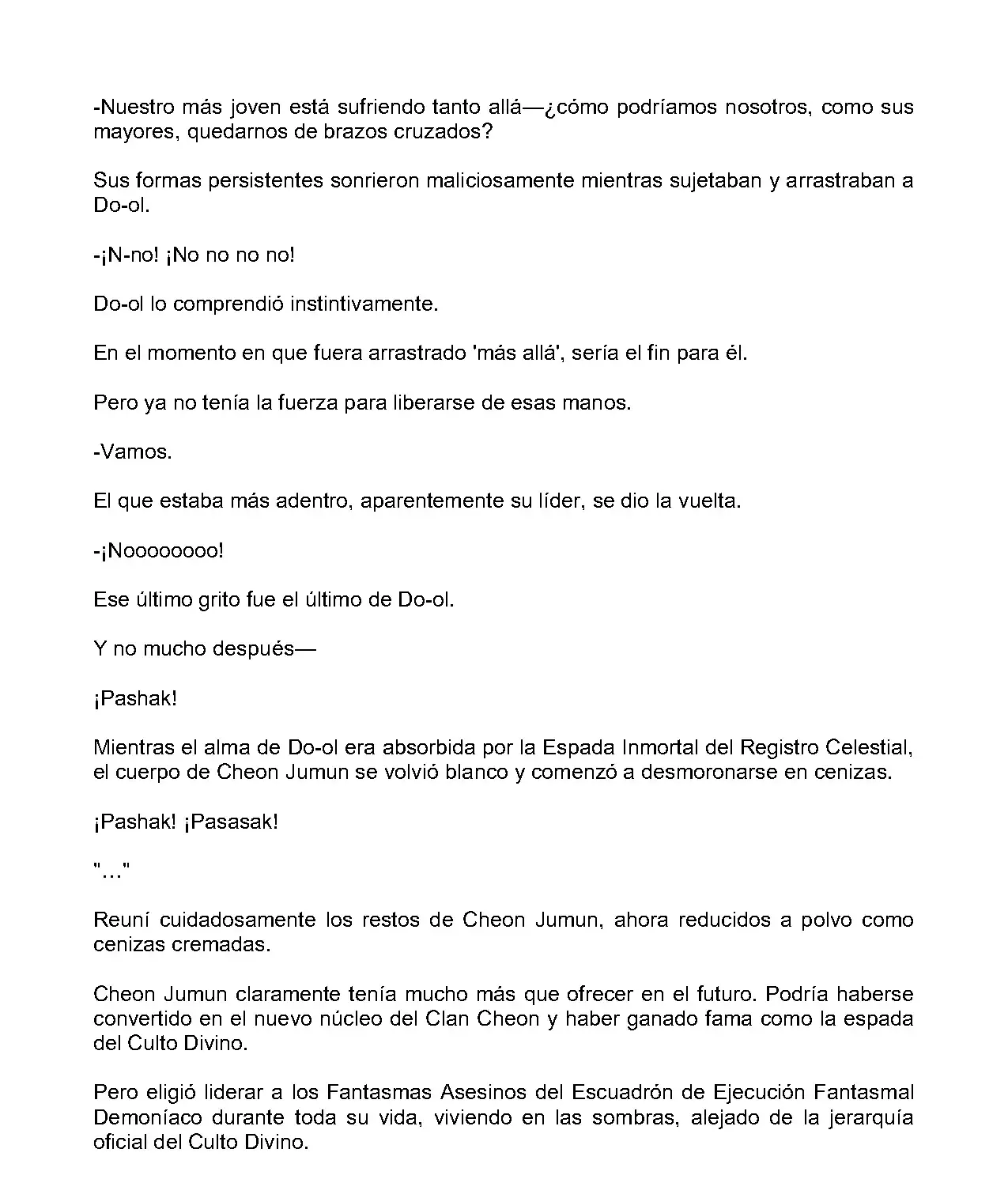 -Nuestro más joven está sufriendo tanto allá—¿cómo podríamos nosotros, como sus mayores, quedarnos de brazos cruzados?

Sus formas persistentes sonrieron maliciosamente mientras sujetaban y arrastraban a Do-ol.

-¡N-no! ¡No no no no!

Do-ol lo comprendió instintivamente.

En el momento en que fuera arrastrado 'más allá', sería el fin para él.

Pero ya no tenía la fuerza para liberarse de esas manos.

-Vamos.

El que estaba más adentro, aparentemente su líder, se dio la vuelta.

-¡Noooooooo!

Ese último grito fue el último de Do-ol.

Y no mucho después—

¡Pashak!

Mientras el alma de Do-ol era absorbida por la Espada Inmortal del Registro Celestial, el cuerpo de Cheon Jumun se volvió blanco y comenzó a desmoronarse en cenizas.

¡Pashak! ¡Pasasak!

"..."

Reuní cuidadosamente los restos de Cheon Jumun, ahora reducidos a polvo como cenizas cremadas.

Cheon Jumun claramente tenía mucho más que ofrecer en el futuro. Podría haberse convertido en el nuevo núcleo del Clan Cheon y haber ganado fama como la espada del Culto Divino.

Pero eligió liderar a los Fantasmas Asesinos del Escuadrón de Ejecución Fantasmal Demoníaco durante toda su vida, viviendo en las sombras, alejado de la jerarquía oficial del Culto Divino.